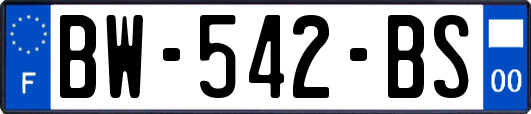 F
BW-542-BS
00